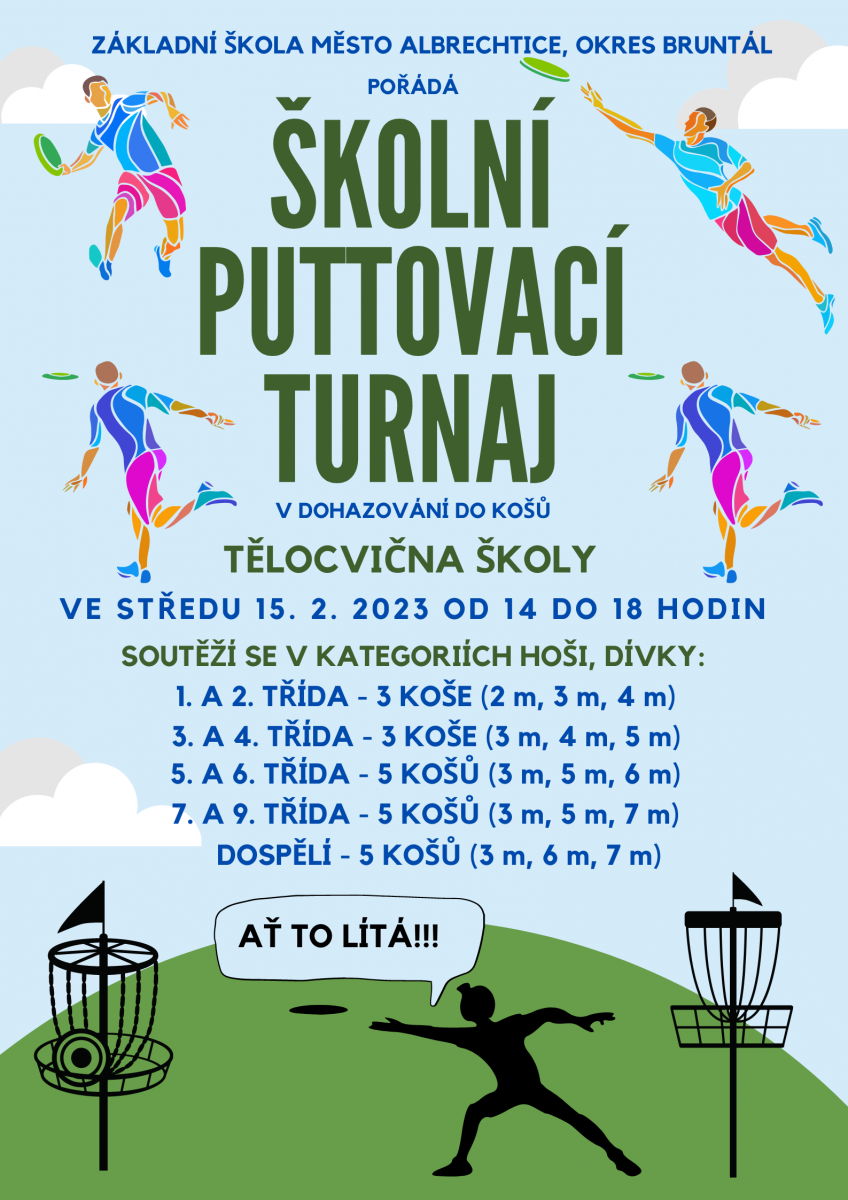 ZÁKLADNÍ ŠKOLA MĚSTO ALBRECHTICE, OKRES BRUNTÁL

POŘÁDÁ

ŠKOLNÍ PUTTOVACÍ TURNAJ

V DOHAZOVÁNÍ DO KOŠŮ

TĚLOCVIČNA ŠKOLY

VE STŘEDU 15. 2. 2023 OD 14 DO 18 HODIN

SOUTĚŽÍ SE V KATEGORIÍCH HOŠI, DÍVKY:

1. A 2. TŘÍDA - 3 KOŠE (2 m, 3 m, 4 m)

3. A 4. TŘÍDA - 3 KOŠE (3 m, 4 m, 5 m)

5. A 6. TŘÍDA - 5 KOŠŮ (3 m, 5 m, 6 m)

7. A 9. TŘÍDA - 5 KOŠŮ (3 m, 5 m, 7 m)

DOSPĚLÍ - 5 KOŠŮ (3 m, 6 m, 7 m)

AŤ TO LÍTÁ!!!